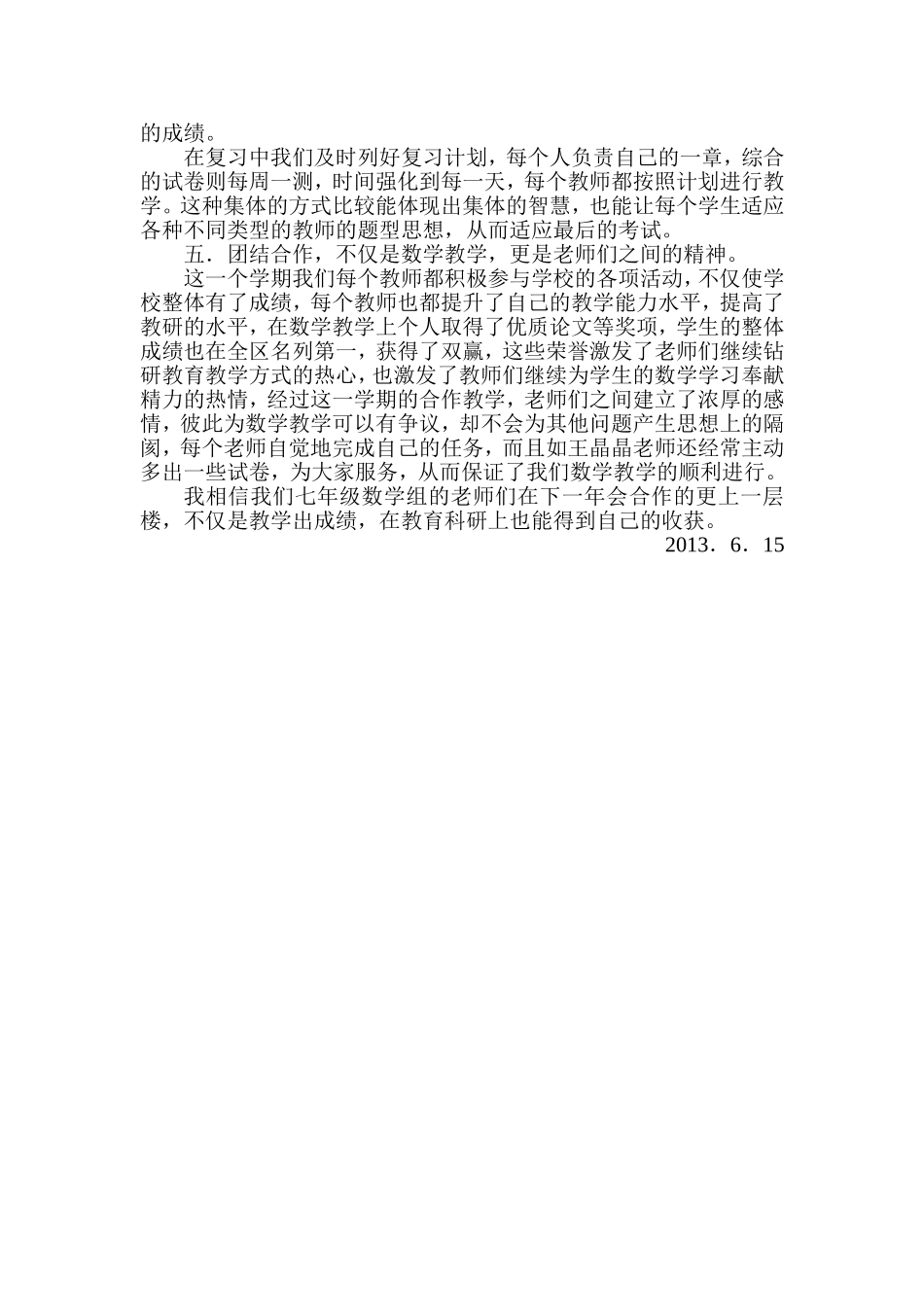 的成绩。

在复习中我们及时列好复习计划，每个人负责自己的一章，综合的试卷则每周一测，时间强化到每一天，每个教师都按照计划进行教学。这种集体的方式比较能体现出集体的智慧，也能让每个学生适应各种不同类型的教师的题型思想，从而适应最后的考试。

五．团结合作，不仅是数学教学，更是老师们之间的精神。

这一个学期我们每个教师都积极参与学校的各项活动，不仅使学校整体有了成绩，每个教师也都提升了自己的教学能力水平，提高了教研的水平，在数学教学上个人取得了优质论文等奖项，学生的整体成绩也在全区名列第一，获得了双赢，这些荣誉激发了老师们继续钻研教育教学方式的热心，也激发了教师们继续为学生的数学学习奉献精力的热情，经过这一学期的合作教学，老师们之间建立了浓厚的感情，彼此为数学教学可以有争议，却不会为其他问题产生思想上的隔阂，每个老师自觉地完成自己的任务，而且如王晶晶老师还经常主动多出一些试卷，为大家服务，从而保证了我们数学教学的顺利进行。

我相信我们七年级数学组的老师们在下一年会合作的更上一层楼，不仅是教学出成绩，在教育科研上也能得到自己的收获。

2013．6．15